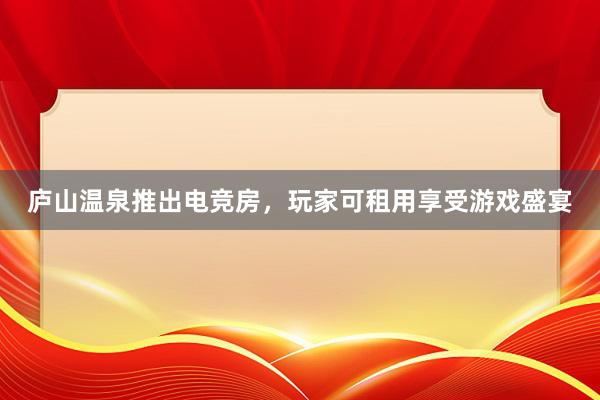 庐山温泉推出电竞房，玩家可租用享受游戏盛宴